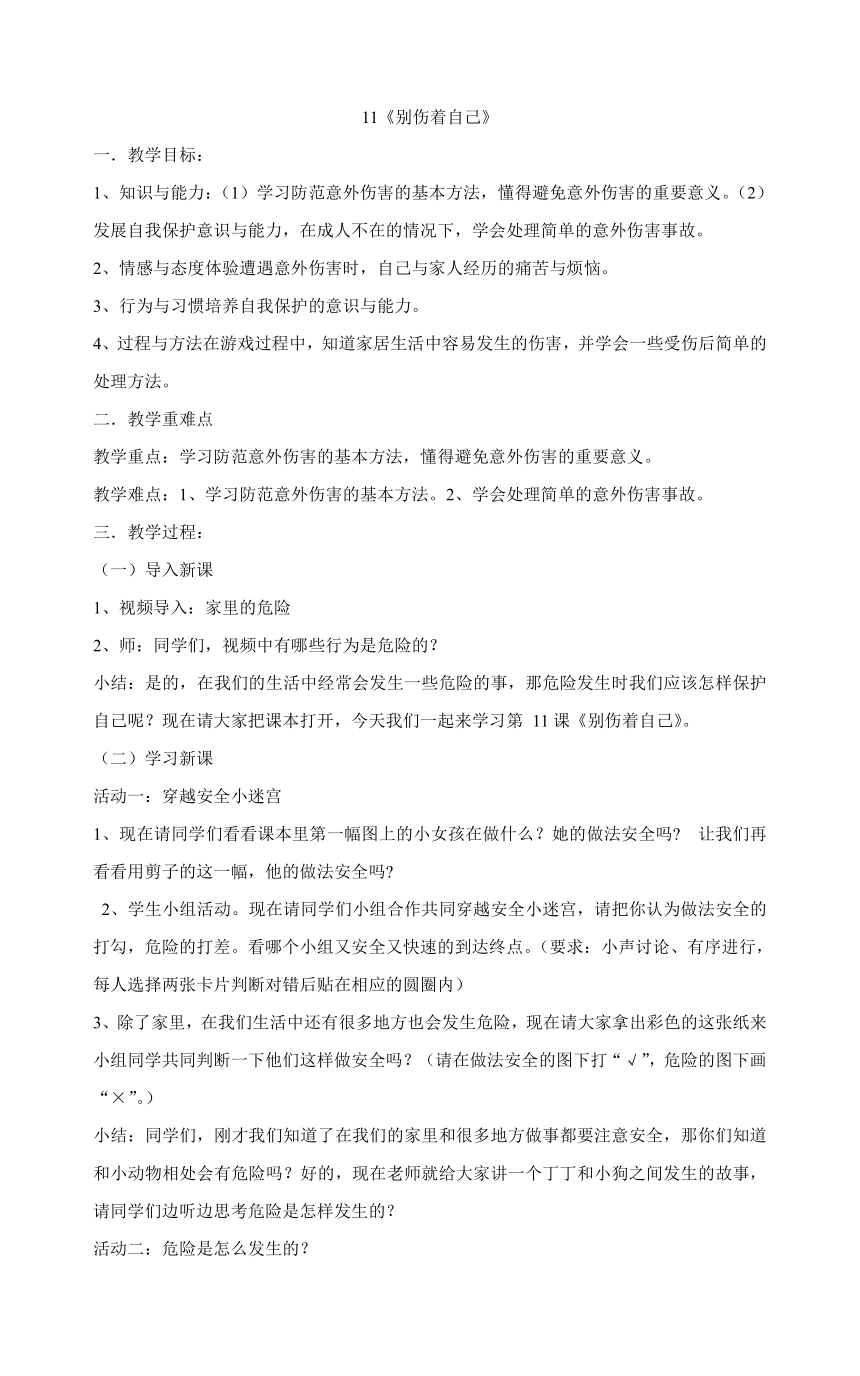 11《别伤着自己》

一．教学目标：

1、知识与能力：（1）学习防范意外伤害的基本方法，懂得避免意外伤害的重要意义。（2）发展自我保护意识与能力，在成人不在的情况下，学会处理简单的意外伤害事故。

2、情感与态度体验遭遇意外伤害时，自己与家人经历的痛苦与烦恼。

3、行为与习惯培养自我保护的意识与能力。

4、过程与方法在游戏过程中，知道家居生活中容易发生的伤害，并学会一些受伤后简单的处理方法。

二．教学重难点

教学重点：学习防范意外伤害的基本方法，懂得避免意外伤害的重要意义。

教学难点：1、学习防范意外伤害的基本方法。2、学会处理简单的意外伤害事故。

三．教学过程：

（一）导入新课

1、视频导入：家里的危险

2、师：同学们，视频中有哪些行为是危险的？

小结：是的，在我们的生活中经常会发生一些危险的事，那危险发生时我们应该怎样保护自己呢？现在请大家把课本打开，今天我们一起来学习第 11 课《别伤着自己》。

（二）学习新课

活动一：穿越安全小迷宫

1、现在请同学们看看课本里第一幅图上的小女孩在做什么？她的做法安全吗？ 让我们再看看用剪子的这一幅，他的做法安全吗？

2、学生小组活动。现在请同学们小组合作共同穿越安全小迷宫，请把你认为做法安全的打勾，危险的打差。看哪个小组又安全又快速的到达终点。（要求：小声讨论、有序进行，每人选择两张卡片判断对错后贴在相应的圆圈内）

3、除了家里，在我们生活中还有很多地方也会发生危险，现在请大家拿出彩色的这张纸来小组同学共同判断一下他们这样做安全吗？（请在做法安全的图下打“√”，危险的图下画“×”。）

小结：同学们，刚才我们知道了在我们的家里和很多地方做事都要注意安全，那你们知道和小动物相处会有危险吗？好的，现在老师就给大家讲一个丁丁和小狗之间发生的故事，请同学们边听边思考危险是怎样发生的？

活动二：危险是怎么发生的？